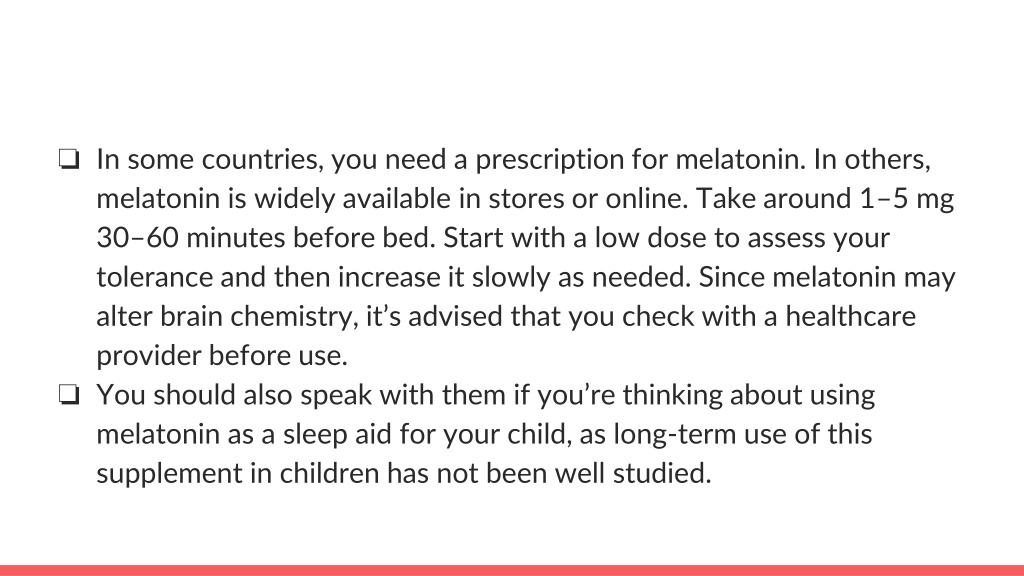 ❏ In some countries, you need a prescription for melatonin. In others, melatonin is widely available in stores or online. Take around 1–5 mg 30–60 minutes before bed. Start with a low dose to assess your tolerance and then increase it slowly as needed. Since melatonin may alter brain chemistry, it’s advised that you check with a healthcare provider before use.
❏ You should also speak with them if you’re thinking about using melatonin as a sleep aid for your child, as long-term use of this supplement in children has not been well studied.